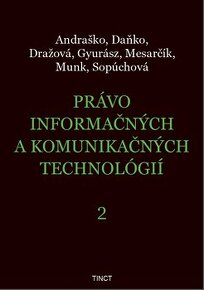 Andraško, Daňko, Dražová, Gyurász, Mesarčík, Munk, Sopúchová

PRÁVO INFORMAČNÝCH A KOMUNIKAČNÝCH TECHNOLÓGIÍ

2

TINCT